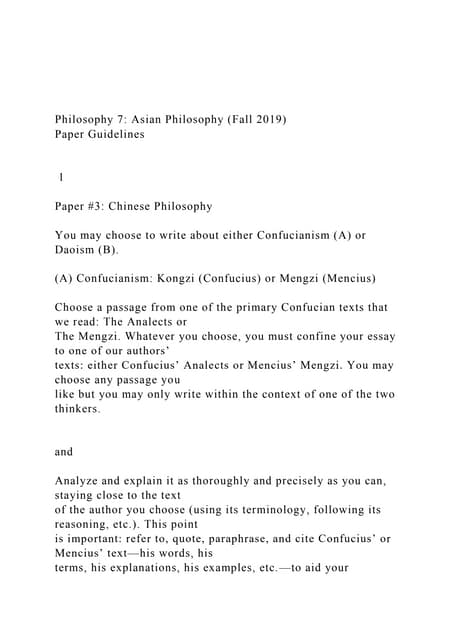 Philosophy 7: Asian Philosophy (Fall 2019)
Paper Guidelines

1

Paper #3: Chinese Philosophy

You may choose to write about either Confucianism (A) or Daoism (B).

(A) Confucianism: Kongzi (Confucius) or Mengzi (Mencius)

Choose a passage from one of the primary Confucian texts that we read: The Analects or The Mengzi. Whatever you choose, you must confine your essay to one of our authors' texts: either Confucius' Analects or Mencius' Mengzi. You may choose any passage you like but you may only write within the context of one of the two thinkers.

and

Analyze and explain it as thoroughly and precisely as you can, staying close to the text of the author you choose (using its terminology, following its reasoning, etc.). This point is important: refer to, quote, paraphrase, and cite Confucius' or Mencius' text—his words, his terms, his explanations, his examples, etc.—to aid your